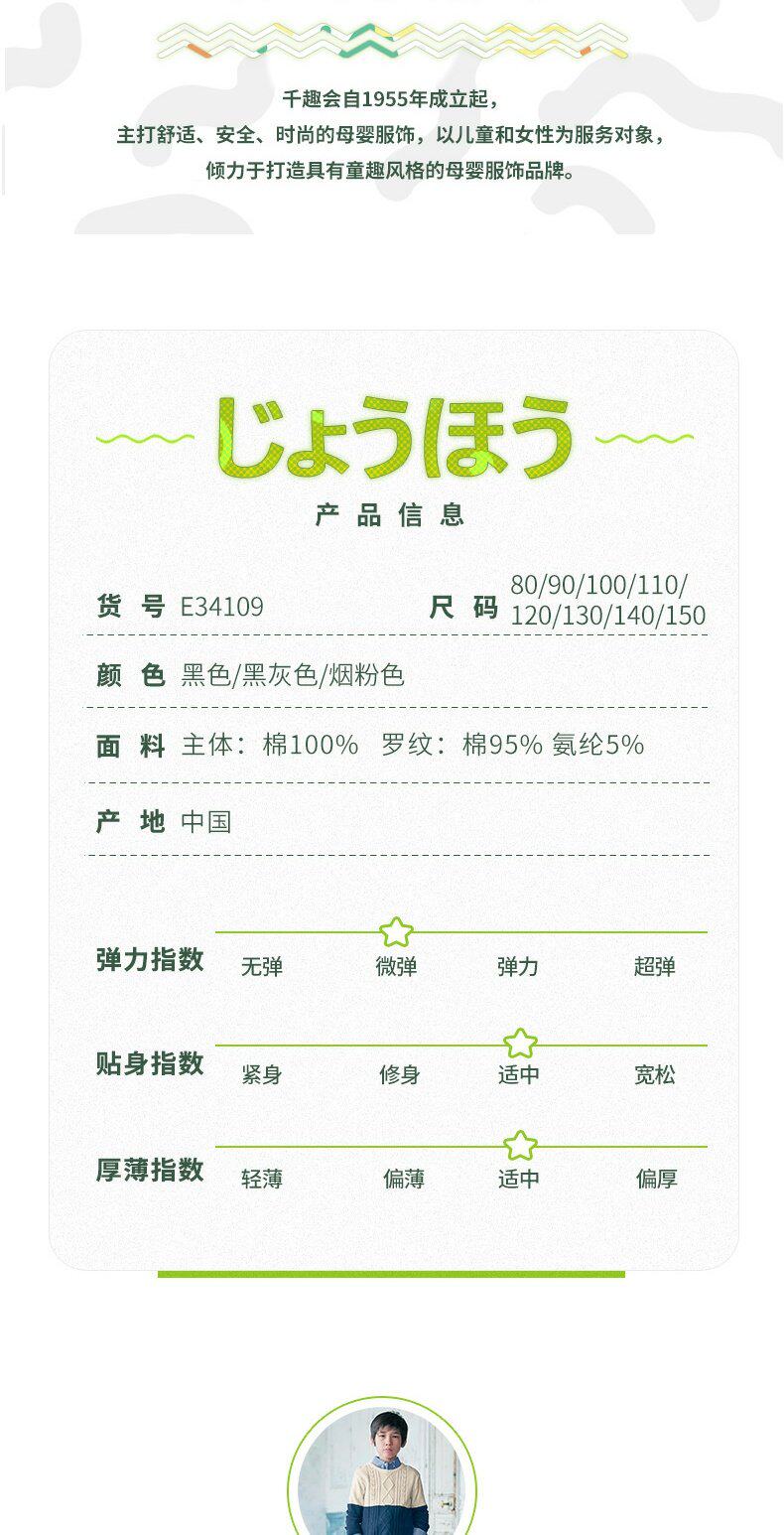 千趣会自1955年成立起，
主打舒适、安全、时尚的母婴服饰，以儿童和女性为服务对象，
倾力于打造具有童趣风格的母婴服饰品牌。

じょうほう
产品信息

货 号 E34109　尺 码 80/90/100/110/120/130/140/150

颜 色 黑色/黑灰色/烟粉色

面 料 主体：棉100%　罗纹：棉95% 氨纶5%

产 地 中国

弹力指数 无弹 微弹 弹力 超弹

贴身指数 紧身 修身 适中 宽松

厚薄指数 轻薄 偏薄 适中 偏厚